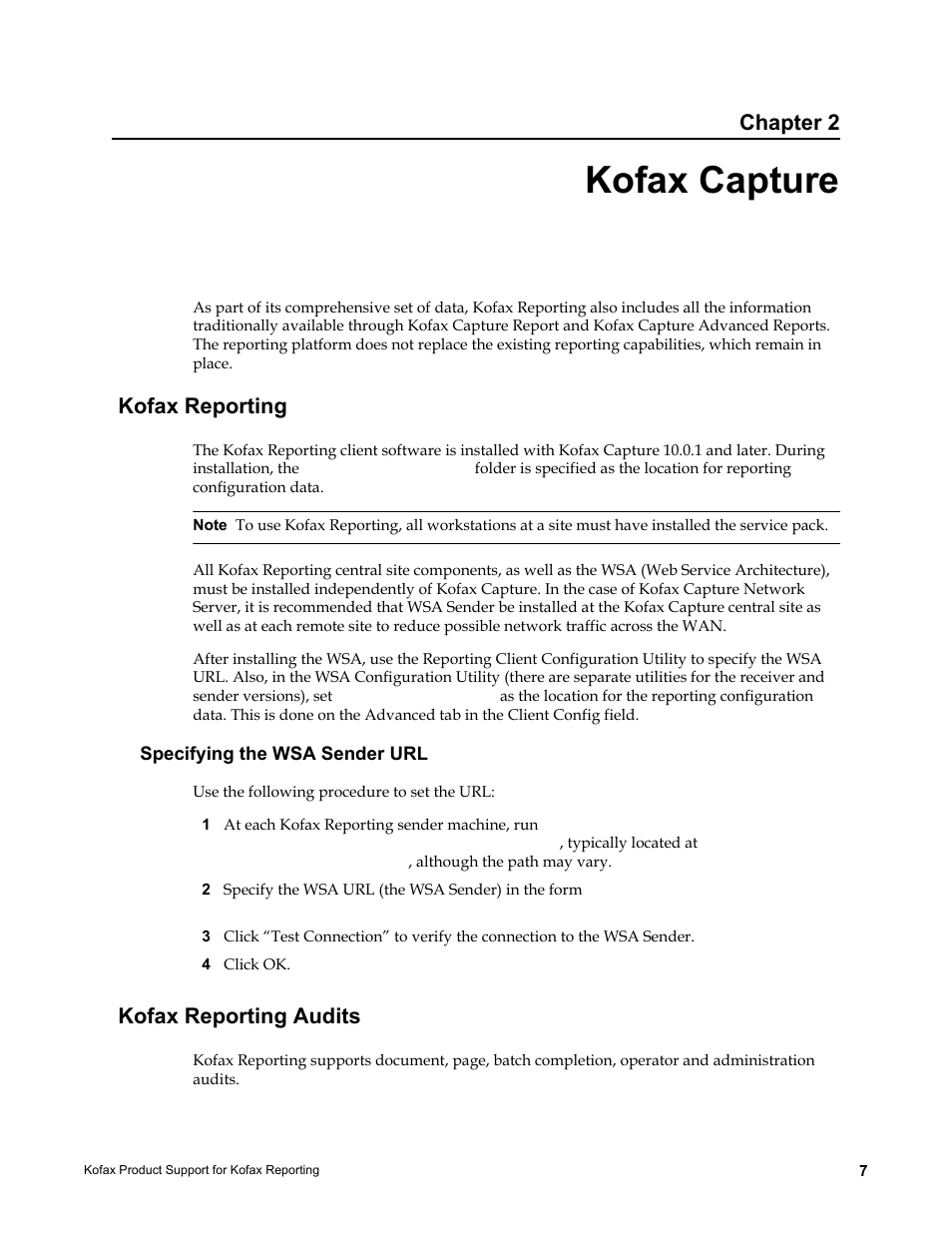 Chapter 2

Kofax Capture

As part of its comprehensive set of data, Kofax Reporting also includes all the information traditionally available through Kofax Capture Report and Kofax Capture Advanced Reports. The reporting platform does not replace the existing reporting capabilities, which remain in place.

Kofax Reporting

The Kofax Reporting client software is installed with Kofax Capture 10.0.1 and later. During installation, the folder is specified as the location for reporting configuration data.

Note To use Kofax Reporting, all workstations at a site must have installed the service pack.

All Kofax Reporting central site components, as well as the WSA (Web Service Architecture), must be installed independently of Kofax Capture. In the case of Kofax Capture Network Server, it is recommended that WSA Sender be installed at the Kofax Capture central site as well as at each remote site to reduce possible network traffic across the WAN.

After installing the WSA, use the Reporting Client Configuration Utility to specify the WSA URL. Also, in the WSA Configuration Utility (there are separate utilities for the receiver and sender versions), set as the location for the reporting configuration data. This is done on the Advanced tab in the Client Config field.

Specifying the WSA Sender URL

Use the following procedure to set the URL:

1 At each Kofax Reporting sender machine, run , typically located at , although the path may vary.

2 Specify the WSA URL (the WSA Sender) in the form

3 Click “Test Connection” to verify the connection to the WSA Sender.

4 Click OK.

Kofax Reporting Audits

Kofax Reporting supports document, page, batch completion, operator and administration audits.

Kofax Product Support for Kofax Reporting 7